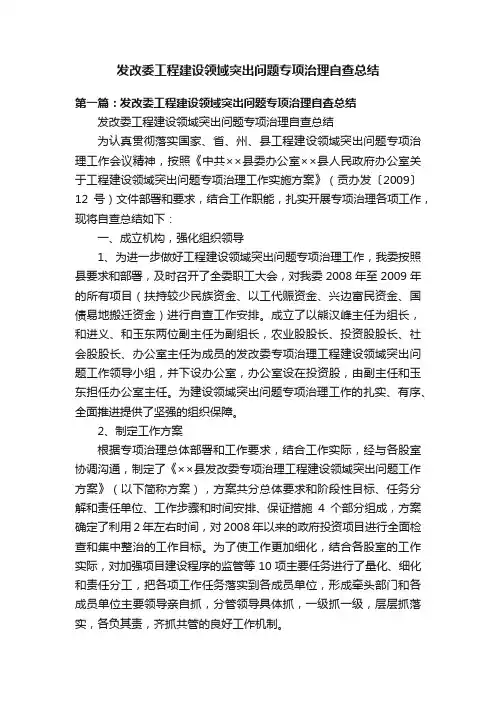 发改委工程建设领域突出问题专项治理自查总结

第一篇：发改委工程建设领域突出问题专项治理自查总结

发改委工程建设领域突出问题专项治理自查总结

为认真贯彻落实国家、省、州、县工程建设领域突出问题专项治理工作会议精神，按照《中共××县委办公室××县人民政府办公室关于工程建设领域突出问题专项治理工作实施方案》（贡办发〔2009〕12 号）文件部署和要求，结合工作职能，扎实开展专项治理各项工作，现将自查总结如下：

一、成立机构，强化组织领导

1、为进一步做好工程建设领域突出问题专项治理工作，我委按照县要求和部署，及时召开了全委职工大会，对我委 2008 年至 2009 年的所有项目（扶持较少民族资金、以工代赈资金、兴边富民资金、国债易地搬迁资金）进行自查工作安排。成立了以熊汉峰主任为组长，和进义、和玉东两位副主任为副组长，农业股股长、投资股股长、社会股股长、办公室主任为成员的发改委专项治理工程建设领域突出问题工作领导小组，并下设办公室，办公室设在投资股，由副主任和玉东担任办公室主任。为建设领域突出问题专项治理工作的扎实、有序、全面推进提供了坚强的组织保障。

2、制定工作方案

根据专项治理总体部署和工作要求，结合工作实际，经与各股室协调沟通，制定了《××县发改委专项治理工程建设领域突出问题工作方案》（以下简称方案），方案共分总体要求和阶段性目标、任务分解和责任单位、工作步骤和时间安排、保证措施 4 个部分组成，方案确定了利用 2 年左右时间，对 2008 年以来的政府投资项目进行全面检查和集中整治的工作目标。为了使工作更加细化，结合各股室的工作实际，对加强项目建设程序的监管等 10 项主要任务进行了量化、细化和责任分工，把各项工作任务落实到各成员单位，形成牵头部门和各成员单位主要领导亲自抓，分管领导具体抓，一级抓一级，层层抓落实，各负其责，齐抓共管的良好工作机制。